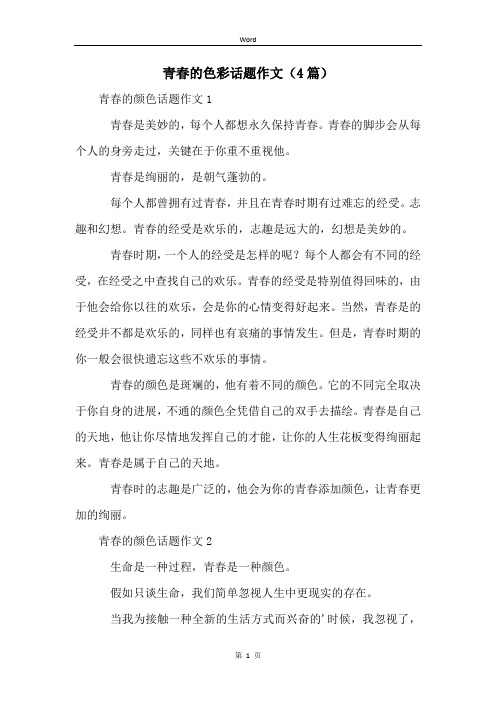 Word

青春的色彩话题作文（4篇）

青春的颜色话题作文1

青春是美妙的，每个人都想永久保持青春。青春的脚步会从每个人的身旁走过，关键在于你重不重视他。

青春是绚丽的，是朝气蓬勃的。

每个人都曾拥有过青春，并且在青春时期有过难忘的经受。志趣和幻想。青春的经受是欢乐的，志趣是远大的，幻想是美妙的。

青春时期，一个人的经受是怎样的呢？每个人都会有不同的经受，在经受之中查找自己的欢乐。青春的经受是特别值得回味的，由于他会给你以往的欢乐，会是你的心情变得好起来。当然，青春是的经受并不都是欢乐的，同样也有哀痛的事情发生。但是，青春时期的你一般会很快遗忘这些不欢乐的事情。

青春的颜色是斑斓的，他有着不同的颜色。它的不同完全取决于你自身的进展，不通的颜色全凭借自己的双手去描绘。青春是自己的天地，他让你尽情地发挥自己的才能，让你的人生花板变得绚丽起来。青春是属于自己的天地。

青春时的志趣是广泛的，他会为你的青春添加颜色，让青春更加的绚丽。

青春的颜色话题作文2

生命是一种过程，青春是一种颜色。

假如只谈生命，我们简单忽视人生中更现实的存在。

当我为接触一种全新的生活方式而兴奋的'时候，我忽视了，

第 1 页